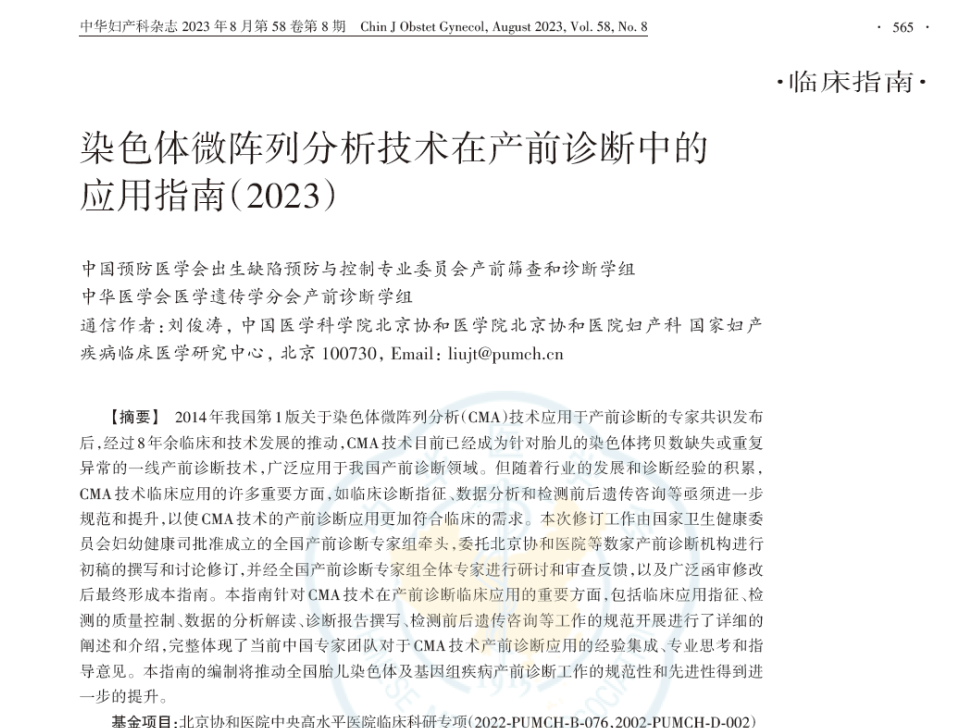 中华妇产科杂志2023年8月第58卷第8期 Chin J Obstet Gynecol, August 2023, Vol. 58, No. 8 · 565 ·

·临床指南·

染色体微阵列分析技术在产前诊断中的应用指南(2023)

中国预防医学会出生缺陷预防与控制专业委员会产前筛查和诊断学组
中华医学会医学遗传学分会产前诊断学组
通信作者:刘俊涛,中国医学科学院北京协和医学院北京协和医院妇产科 国家妇产疾病临床医学研究中心,北京100730,Email:liujt@pumch.cn

【摘要】 2014年我国第1版关于染色体微阵列分析(CMA)技术应用于产前诊断的专家共识发布后,经过8年余临床和技术发展的推动,CMA技术目前已经成为针对胎儿的染色体拷贝数缺失或重复异常的一线产前诊断技术,广泛应用于我国产前诊断领域。但随着行业的发展和诊断经验的积累,CMA技术临床应用的许多重要方面,如临床诊断指征、数据分析和检测前后遗传咨询等亟须进一步规范和提升,以使CMA技术的产前诊断应用更加符合临床的需求。本次修订工作由国家卫生健康委员会妇幼健康司批准成立的全国产前诊断专家组牵头,委托北京协和医院等数家产前诊断机构进行初稿的撰写和讨论修订,并经全国产前诊断专家组全体专家进行研讨和审查反馈,以及广泛函审修改后最终形成本指南。本指南针对CMA技术在产前诊断临床应用的重要方面,包括临床应用指征、检测的质量控制、数据的分析解读、诊断报告撰写、检测前后遗传咨询等工作的规范开展进行了详细的阐述和介绍,完整体现了当前中国专家团队对于CMA技术产前诊断应用的经验集成、专业思考和指导意见。本指南的编制将推动全国胎儿染色体及基因组疾病产前诊断工作的规范性和先进性得到进一步的提升。

基金项目:北京协和医院中央高水平医院临床科研专项(2022-PUMCH-B-076,2002-PUMCH-D-002)